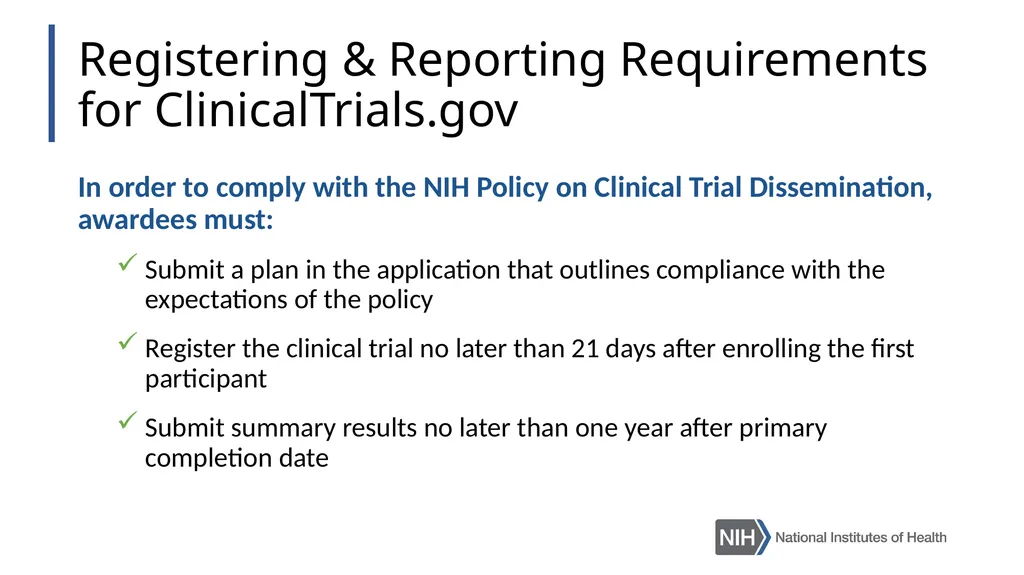 Registering & Reporting Requirements for ClinicalTrials.gov

In order to comply with the NIH Policy on Clinical Trial Dissemination, awardees must:

✓ Submit a plan in the application that outlines compliance with the expectations of the policy

✓ Register the clinical trial no later than 21 days after enrolling the first participant

✓ Submit summary results no later than one year after primary completion date

NIH National Institutes of Health